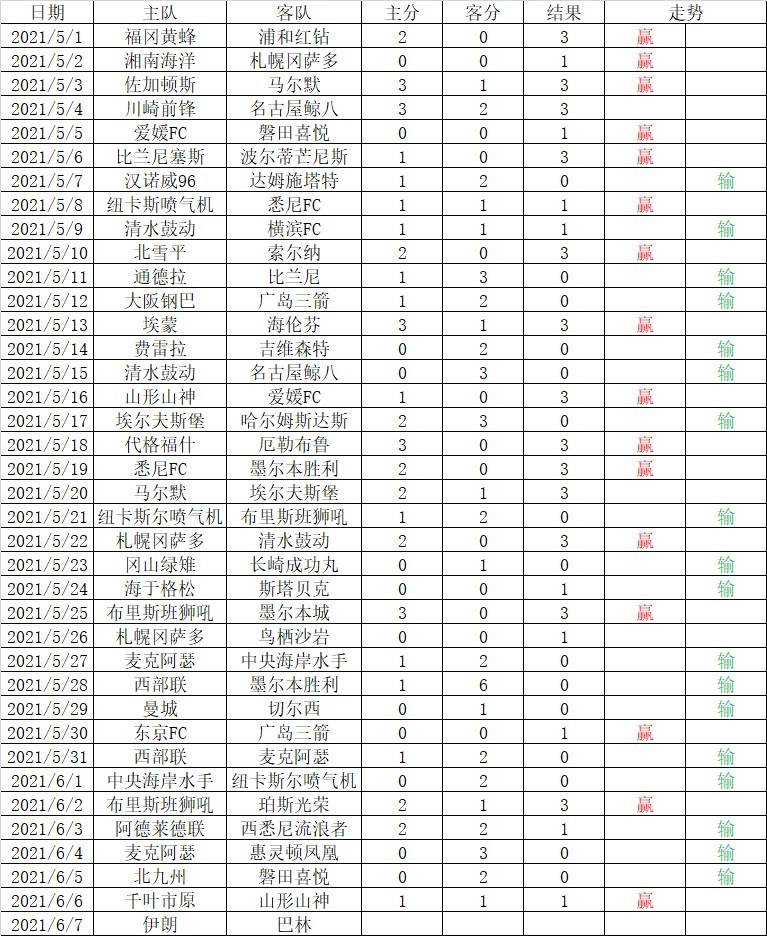 | 日期 | 主队 | 客队 | 主分 | 客分 | 结果 | 走势 | |
|---|---|---|---|---|---|---|---|
| 2021/5/1 | 福冈黄蜂 | 浦和红钻 | 2 | 0 | 3 | 赢 | |
| 2021/5/2 | 湘南海洋 | 札幌冈萨多 | 0 | 0 | 1 | 赢 | |
| 2021/5/3 | 佐加顿斯 | 马尔默 | 3 | 1 | 3 | 赢 | |
| 2021/5/4 | 川崎前锋 | 名古屋鲸八 | 3 | 2 | 3 | | |
| 2021/5/5 | 爱媛FC | 磐田喜悦 | 0 | 0 | 1 | 赢 | |
| 2021/5/6 | 比兰尼塞斯 | 波尔蒂芒尼斯 | 1 | 0 | 3 | 赢 | |
| 2021/5/7 | 汉诺威96 | 达姆施塔特 | 1 | 2 | 0 | | 输 |
| 2021/5/8 | 纽卡斯喷气机 | 悉尼FC | 1 | 1 | 1 | 赢 | |
| 2021/5/9 | 清水鼓动 | 横滨FC | 1 | 1 | 1 | | 输 |
| 2021/5/10 | 北雪平 | 索尔纳 | 2 | 0 | 3 | 赢 | |
| 2021/5/11 | 通德拉 | 比兰尼 | 1 | 3 | 0 | | 输 |
| 2021/5/12 | 大阪钢巴 | 广岛三箭 | 1 | 2 | 0 | | 输 |
| 2021/5/13 | 埃蒙 | 海伦芬 | 3 | 1 | 3 | 赢 | |
| 2021/5/14 | 费雷拉 | 吉维森特 | 0 | 2 | 0 | | 输 |
| 2021/5/15 | 清水鼓动 | 名古屋鲸八 | 0 | 3 | 0 | | 输 |
| 2021/5/16 | 山形山神 | 爱媛FC | 1 | 0 | 3 | 赢 | |
| 2021/5/17 | 埃尔夫斯堡 | 哈尔姆斯达斯 | 2 | 3 | 0 | | 输 |
| 2021/5/18 | 代格福什 | 厄勒布鲁 | 3 | 0 | 3 | 赢 | |
| 2021/5/19 | 悉尼FC | 墨尔本胜利 | 2 | 0 | 3 | 赢 | |
| 2021/5/20 | 马尔默 | 埃尔夫斯堡 | 2 | 1 | 3 | | |
| 2021/5/21 | 纽卡斯尔喷气机 | 布里斯班狮吼 | 1 | 2 | 0 | | 输 |
| 2021/5/22 | 札幌冈萨多 | 清水鼓动 | 2 | 0 | 3 | 赢 | |
| 2021/5/23 | 冈山绿雉 | 长崎成功丸 | 0 | 1 | 0 | | 输 |
| 2021/5/24 | 海于格松 | 斯塔贝克 | 0 | 0 | 1 | | 输 |
| 2021/5/25 | 布里斯班狮吼 | 墨尔本城 | 3 | 0 | 3 | 赢 | |
| 2021/5/26 | 札幌冈萨多 | 鸟栖沙岩 | 0 | 0 | 1 | | |
| 2021/5/27 | 麦克阿瑟 | 中央海岸水手 | 1 | 2 | 0 | | 输 |
| 2021/5/28 | 西部联 | 墨尔本胜利 | 1 | 6 | 0 | | 输 |
| 2021/5/29 | 曼城 | 切尔西 | 0 | 1 | 0 | | 输 |
| 2021/5/30 | 东京FC | 广岛三箭 | 0 | 0 | 1 | 赢 | |
| 2021/5/31 | 西部联 | 麦克阿瑟 | 1 | 2 | 0 | | 输 |
| 2021/6/1 | 中央海岸水手 | 纽卡斯尔喷气机 | 0 | 2 | 0 | | 输 |
| 2021/6/2 | 布里斯班狮吼 | 珀斯光荣 | 2 | 1 | 3 | 赢 | |
| 2021/6/3 | 阿德莱德联 | 西悉尼流浪者 | 2 | 2 | 1 | | 输 |
| 2021/6/4 | 麦克阿瑟 | 惠灵顿凤凰 | 0 | 3 | 0 | | 输 |
| 2021/6/5 | 北九州 | 磐田喜悦 | 0 | 2 | 0 | | 输 |
| 2021/6/6 | 千叶市原 | 山形山神 | 1 | 1 | 1 | 赢 | |
| 2021/6/7 | 伊朗 | 巴林 | | | | | |